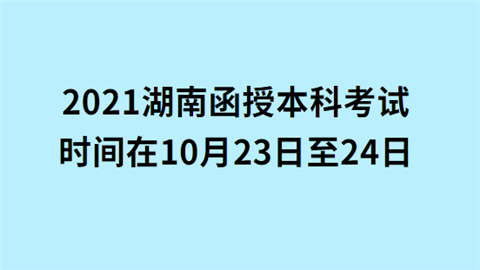 2021湖南函授本科考试时间在10月23日至24日